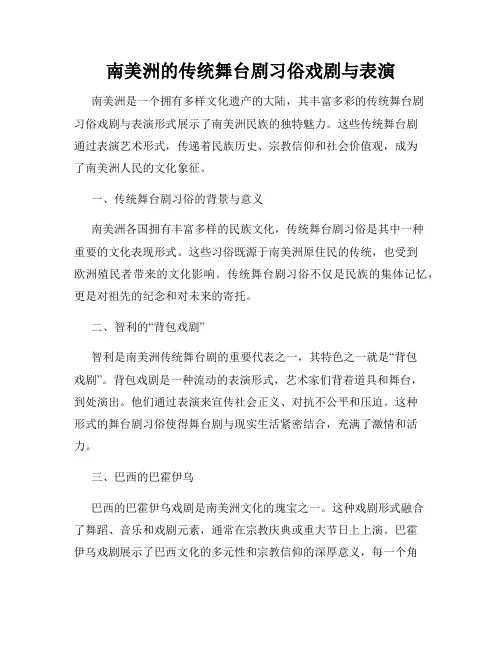 南美洲的传统舞台剧习俗戏剧与表演

南美洲是一个拥有多样文化遗产的大陆，其丰富多彩的传统舞台剧习俗戏剧与表演形式展示了南美洲民族的独特魅力。这些传统舞台剧通过表演艺术形式，传递着民族历史、宗教信仰和社会价值观，成为了南美洲人民的文化象征。

一、传统舞台剧习俗的背景与意义

南美洲各国拥有丰富多样的民族文化，传统舞台剧习俗是其中一种重要的文化表现形式。这些习俗既源于南美洲原住民的传统，也受到欧洲殖民者带来的文化影响。传统舞台剧习俗不仅是民族的集体记忆，更是对祖先的纪念和对未来的寄托。

二、智利的“背包戏剧”

智利是南美洲传统舞台剧的重要代表之一，其特色之一就是“背包戏剧”。背包戏剧是一种流动的表演形式，艺术家们背着道具和舞台，到处演出。他们通过表演来宣传社会正义、对抗不公平和压迫。这种形式的舞台剧习俗使得舞台剧与现实生活紧密结合，充满了激情和活力。

三、巴西的巴霍伊乌

巴西的巴霍伊乌戏剧是南美洲文化的瑰宝之一。这种戏剧形式融合了舞蹈、音乐和戏剧元素，通常在宗教庆典或重大节日上上演。巴霍伊乌戏剧展示了巴西文化的多元性和宗教信仰的深厚意义，每一个角